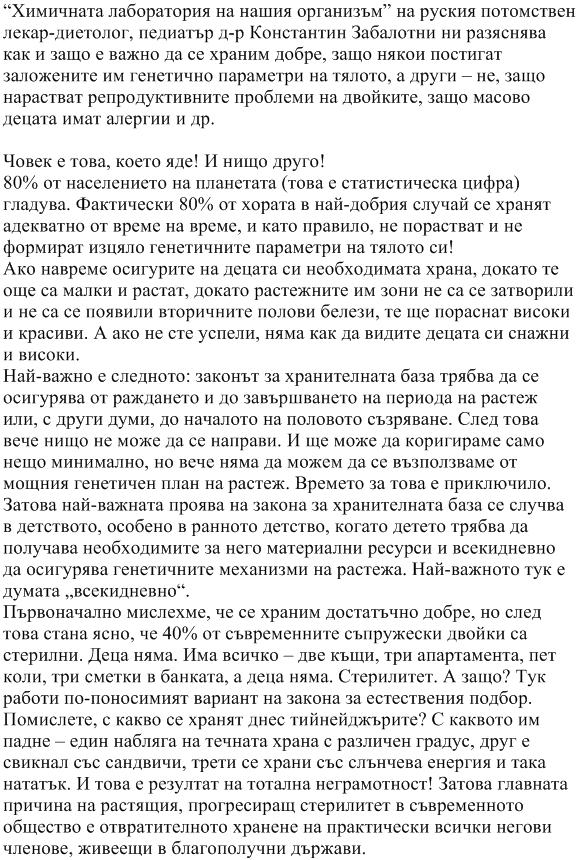 “Химичната лаборатория на нашия организъм” на руския потомствен лекар-диетолог, педиатър д-р Константин Забалотни ни разяснява как и защо е важно да се храним добре, защо някои постигат заложените им генетично параметри на тялото, а други – не, защо нарастват репродуктивните проблеми на двойките, защо масово децата имат алергии и др.

Човек е това, което яде! И нищо друго!
80% от населението на планетата (това е статистическа цифра) гладува. Фактически 80% от хората в най-добрия случай се хранят адекватно от време на време, и като правило, не порастват и не формират изцяло генетичните параметри на тялото си!
Ако навреме осигурите на децата си необходимата храна, докато те още са малки и растат, докато растежните им зони не са се затворили и не са се появили вторичните полови белези, те ще пораснат високи и красиви. А ако не сте успели, няма как да видите децата си снажни и високи.
Най-важно е следното: законът за хранителната база трябва да се осигурява от раждането и до завършването на периода на растеж или, с други думи, до началото на половото съзряване. След това вече нищо не може да се направи. И ще може да коригираме само нещо минимално, но вече няма да можем да се възползваме от мощния генетичен план на растеж. Времето за това е приключило. Затова най-важната проява на закона за хранителната база се случва в детството, особено в ранното детство, когато детето трябва да получава необходимите за него материални ресурси и всекидневно да осигурява генетичните механизми на растежа. Най-важното тук е думата „всекидневно“.
Първоначално мислехме, че се храним достатъчно добре, но след това стана ясно, че 40% от съвременните съпружески двойки са стерилни. Деца няма. Има всичко – две къщи, три апартамента, пет коли, три сметки в банката, а деца няма. Стерилитет. А защо? Тук работи по-поносимият вариант на закона за естествения подбор. Помислете, с какво се хранят днес тийнейджърите? С каквото им падне – един набляга на течната храна с различен градус, друг е свикнал със сандвичи, трети се храни със слънчева енергия и така нататък. И това е резултат на тотална неграмотност! Затова главната причина на растящия, прогресиращ стерилитет в съвременното общество е отвратителното хранене на практически всички негови членове, живеещи в благополучни държави.